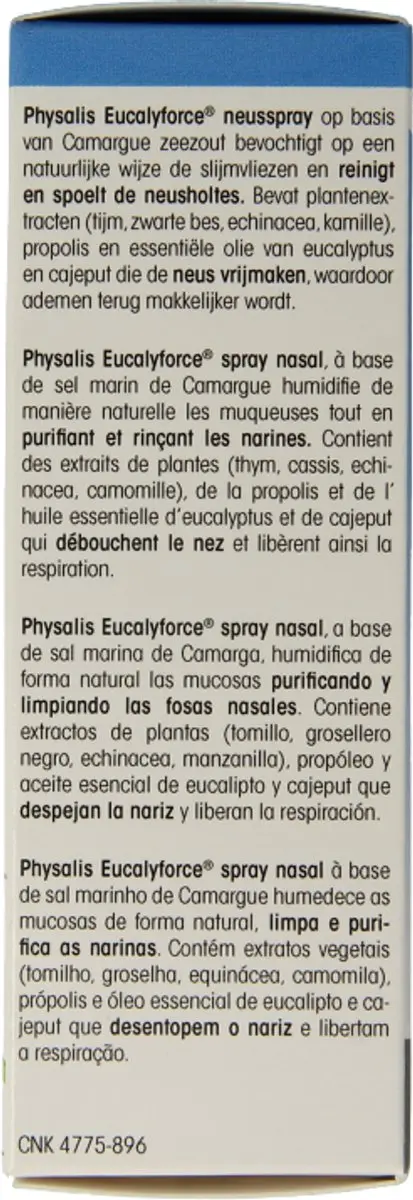 Physalis Eucalyforce® neusspray op basis van Camargue zeezout bevochtigt op een natuurlijke wijze de slijmvliezen en reinigt en spoelt de neusholtes. Bevat plantenextracten (tijm, zwarte bes, echinacea, kamille), propolis en essentiële olie van eucalyptus en cajeput die de neus vrijmaken, waardoor ademen terug makkelijker wordt.

Physalis Eucalyforce® spray nasal, à base de sel marin de Camargue humidifie de manière naturelle les muqueuses tout en purifiant et rinçant les narines. Contient des extraits de plantes (thym, cassis, echinacea, camomille), de la propolis et de l' huile essentielle d'eucalyptus et de cajeput qui débouchent le nez et libèrent ainsi la respiration.

Physalis Eucalyforce® spray nasal, a base de sal marina de Camarga, humidifica de forma natural las mucosas purificando y limpiando las fosas nasales. Contiene extractos de plantas (tomillo, grosellero negro, echinacea, manzanilla), propóleo y aceite esencial de eucalipto y cajeput que despejan la nariz y liberan la respiración.

Physalis Eucalyforce® spray nasal à base de sal marinho de Camargue humedece as mucosas de forma natural, limpa e purifica as narinas. Contém extratos vegetais (tomilho, groselha, equinácea, camomila), própolis e óleo essencial de eucalipto e cajeput que desentopem o nariz e libertam a respiração.

CNK 4775-896